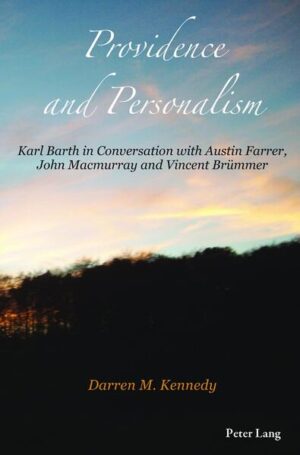 Providence and Personalism

Karl Barth in Conversation with Austin Farrer, John Macmurray and Vincent Brümmer

Darren M. Kennedy

Peter Lang